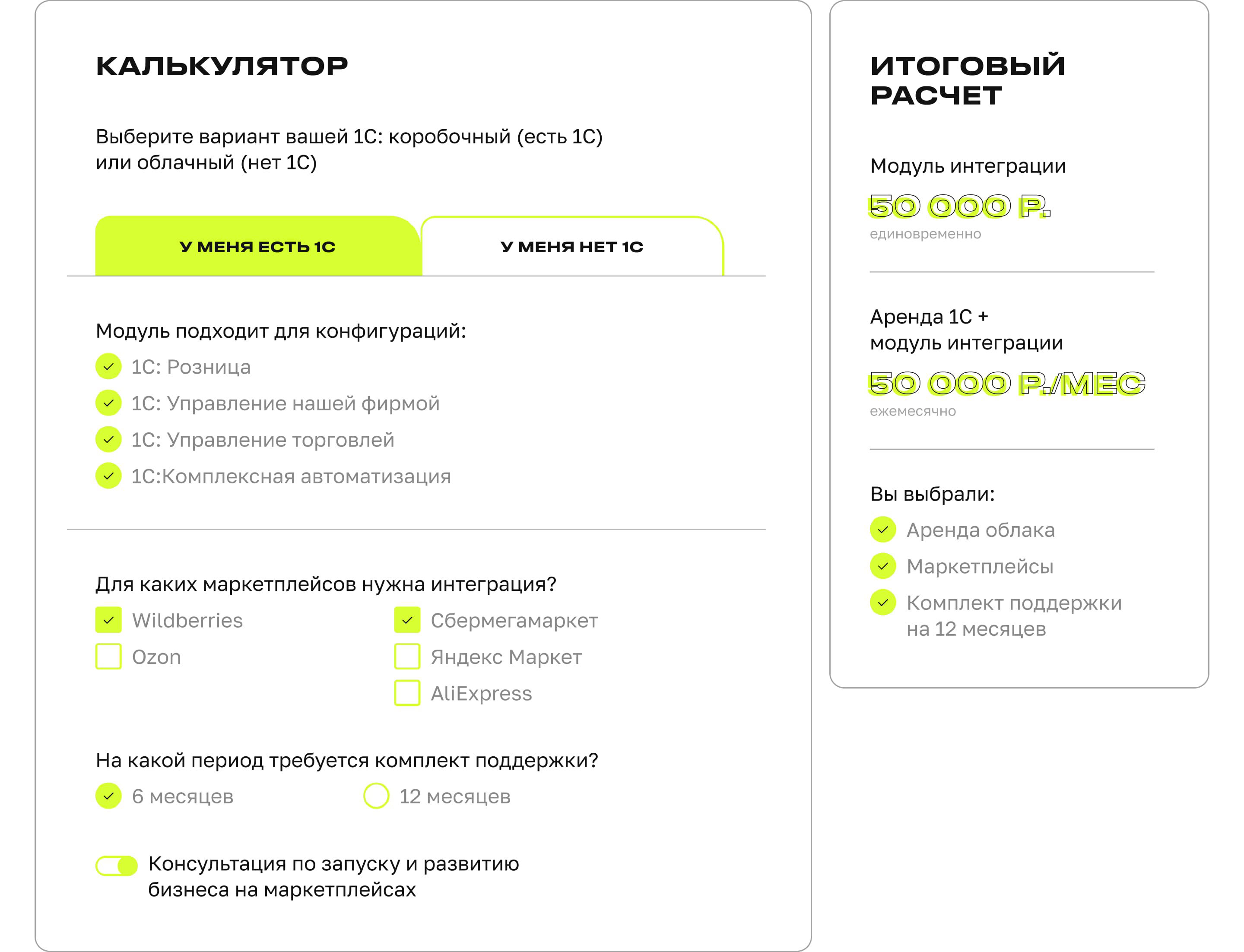 КАЛЬКУЛЯТОР

Выберите вариант вашей 1С: коробочный (есть 1С) или облачный (нет 1С)

У МЕНЯ ЕСТЬ 1С

У МЕНЯ НЕТ 1С

Модуль подходит для конфигураций:

1С: Розница

1С: Управление нашей фирмой

1С: Управление торговлей

1С:Комплексная автоматизация

Для каких маркетплейсов нужна интеграция?

Wildberries

Ozon

Сбермегамаркет

Яндекс Маркет

AliExpress

На какой период требуется комплект поддержки?

6 месяцев

12 месяцев

Консультация по запуску и развитию бизнеса на маркетплейсах

ИТОГОВЫЙ РАСЧЕТ

Модуль интеграции

50 000 Р.

единовременно

Аренда 1С + модуль интеграции

50 000 Р./МЕС

ежемесячно

Вы выбрали:

Аренда облака

Маркетплейсы

Комплект поддержки на 12 месяцев